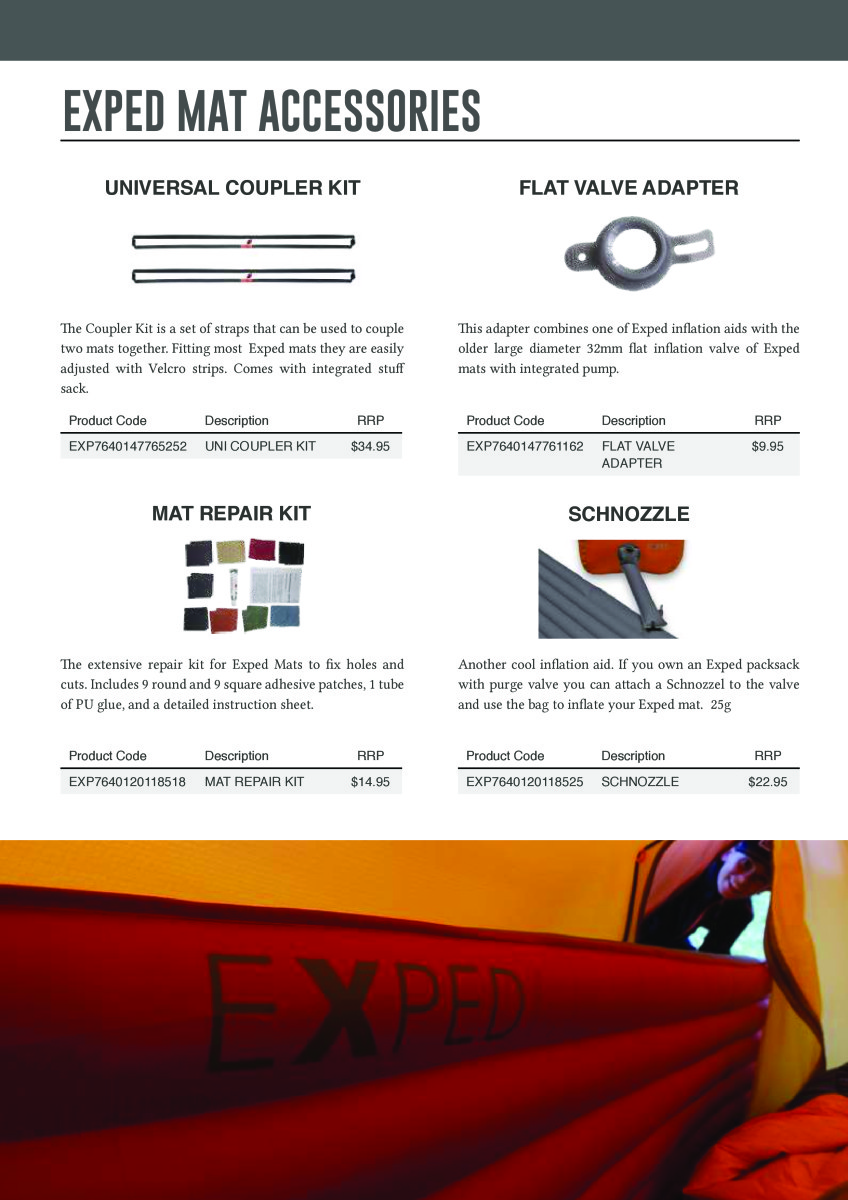 EXPED MAT ACCESSORIES

UNIVERSAL COUPLER KIT

The Coupler Kit is a set of straps that can be used to couple two mats together. Fitting most Exped mats they are easily adjusted with Velcro strips. Comes with integrated stuff sack.

| Product Code | Description | RRP |
|---|---|---|
| EXP7640147765252 | UNI COUPLER KIT | $34.95 |

MAT REPAIR KIT

The extensive repair kit for Exped Mats to fix holes and cuts. Includes 9 round and 9 square adhesive patches, 1 tube of PU glue, and a detailed instruction sheet.

| Product Code | Description | RRP |
|---|---|---|
| EXP7640120118518 | MAT REPAIR KIT | $14.95 |

FLAT VALVE ADAPTER

This adapter combines one of Exped inflation aids with the older large diameter 32mm flat inflation valve of Exped mats with integrated pump.

| Product Code | Description | RRP |
|---|---|---|
| EXP7640147761162 | FLAT VALVE ADAPTER | $9.95 |

SCHNOZZLE

Another cool inflation aid. If you own an Exped packsack with purge valve you can attach a Schnozzel to the valve and use the bag to inflate your Exped mat. 25g

| Product Code | Description | RRP |
|---|---|---|
| EXP7640120118525 | SCHNOZZLE | $22.95 |

EXPED